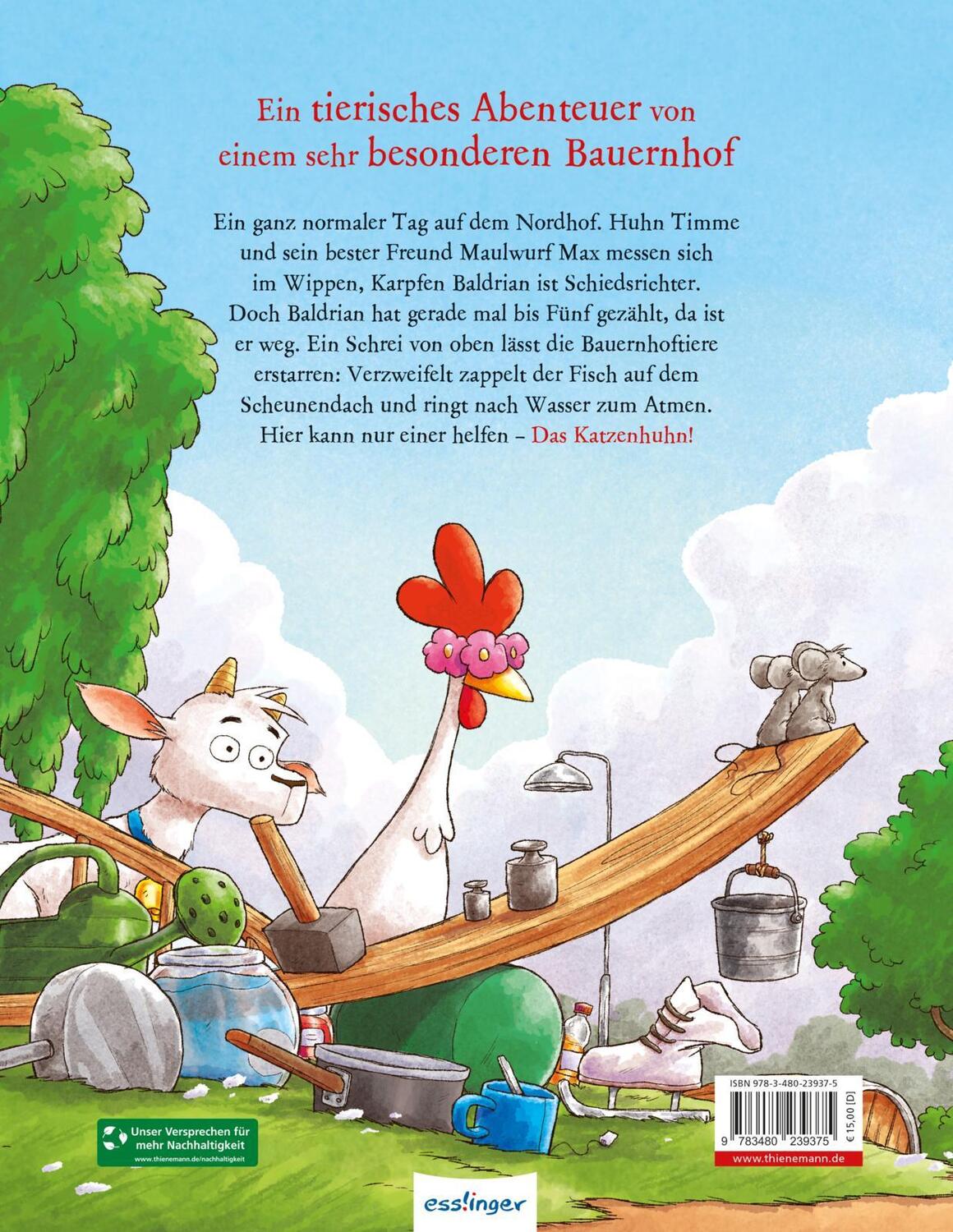 Ein tierisches Abenteuer von einem sehr besonderen Bauernhof

Ein ganz normaler Tag auf dem Nordhof. Huhn Timme und sein bester Freund Maulwurf Max messen sich im Wippen, Karpfen Baldrian ist Schiedsrichter. Doch Baldrian hat gerade mal bis Fünf gezählt, da ist er weg. Ein Schrei von oben lässt die Bauernhoftiere erstarren: Verzweifelt zappelt der Fisch auf dem Scheunendach und ringt nach Wasser zum Atmen. Hier kann nur einer helfen – Das Katzenhuhn!

Unser Versprechen für mehr Nachhaltigkeit
www.thienemann.de/nachhaltigkeit

esslinger

ISBN 978-3-480-23937-5
9 783480 239375
€ 15,00 [D]
www.thienemann.de